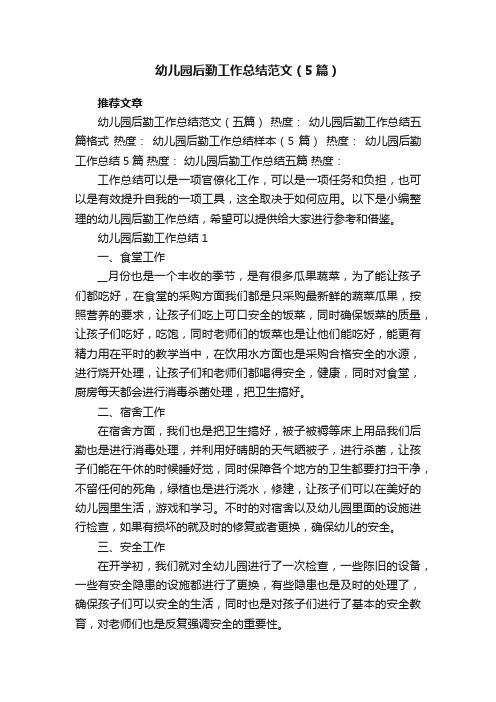 幼儿园后勤工作总结范文（5篇）

推荐文章

幼儿园后勤工作总结范文（五篇） 热度： 幼儿园后勤工作总结五篇格式 热度： 幼儿园后勤工作总结样本（5篇） 热度： 幼儿园后勤工作总结5篇 热度： 幼儿园后勤工作总结五篇 热度：

工作总结可以是一项官僚化工作，可以是一项任务和负担，也可以是有效提升自我的一项工具，这全取决于如何应用。以下是小编整理的幼儿园后勤工作总结，希望可以提供给大家进行参考和借鉴。

幼儿园后勤工作总结1

一、食堂工作

__月份也是一个丰收的季节，是有很多瓜果蔬菜，为了能让孩子们都吃好，在食堂的采购方面我们都是只采购最新鲜的蔬菜瓜果，按照营养的要求，让孩子们吃上可口安全的饭菜，同时确保饭菜的质量，让孩子们吃好，吃饱，同时老师们的饭菜也是让他们能吃好，能更有精力用在平时的教学当中，在饮用水方面也是采购合格安全的水源，进行烧开处理，让孩子们和老师们都喝得安全，健康，同时对食堂，厨房每天都会进行消毒杀菌处理，把卫生搞好。

二、宿舍工作

在宿舍方面，我们也是把卫生搞好，被子被褥等床上用品我们后勤也是进行消毒处理，并利用好晴朗的天气晒被子，进行杀菌，让孩子们能在午休的时候睡好觉，同时保障各个地方的卫生都要打扫干净，不留任何的死角，绿植也是进行浇水，修建，让孩子们可以在美好的幼儿园里生活，游戏和学习。不时的对宿舍以及幼儿园里面的设施进行检查，如果有损坏的就及时的修复或者更换，确保幼儿的安全。

三、安全工作

在开学初，我们就对全幼儿园进行了一次检查，一些陈旧的设备，一些有安全隐患的设施都进行了更换，有些隐患也是及时的处理了，确保孩子们可以安全的生活，同时也是对孩子们进行了基本的安全教育，对老师们也是反复强调安全的重要性。